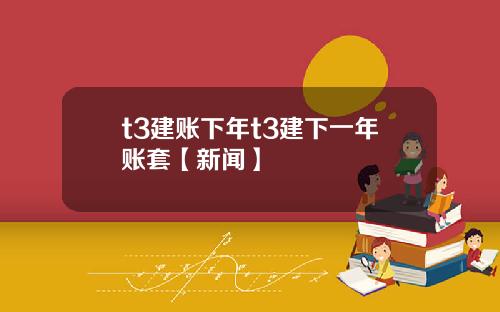 t3建账下年t3建下一年账套【新闻】